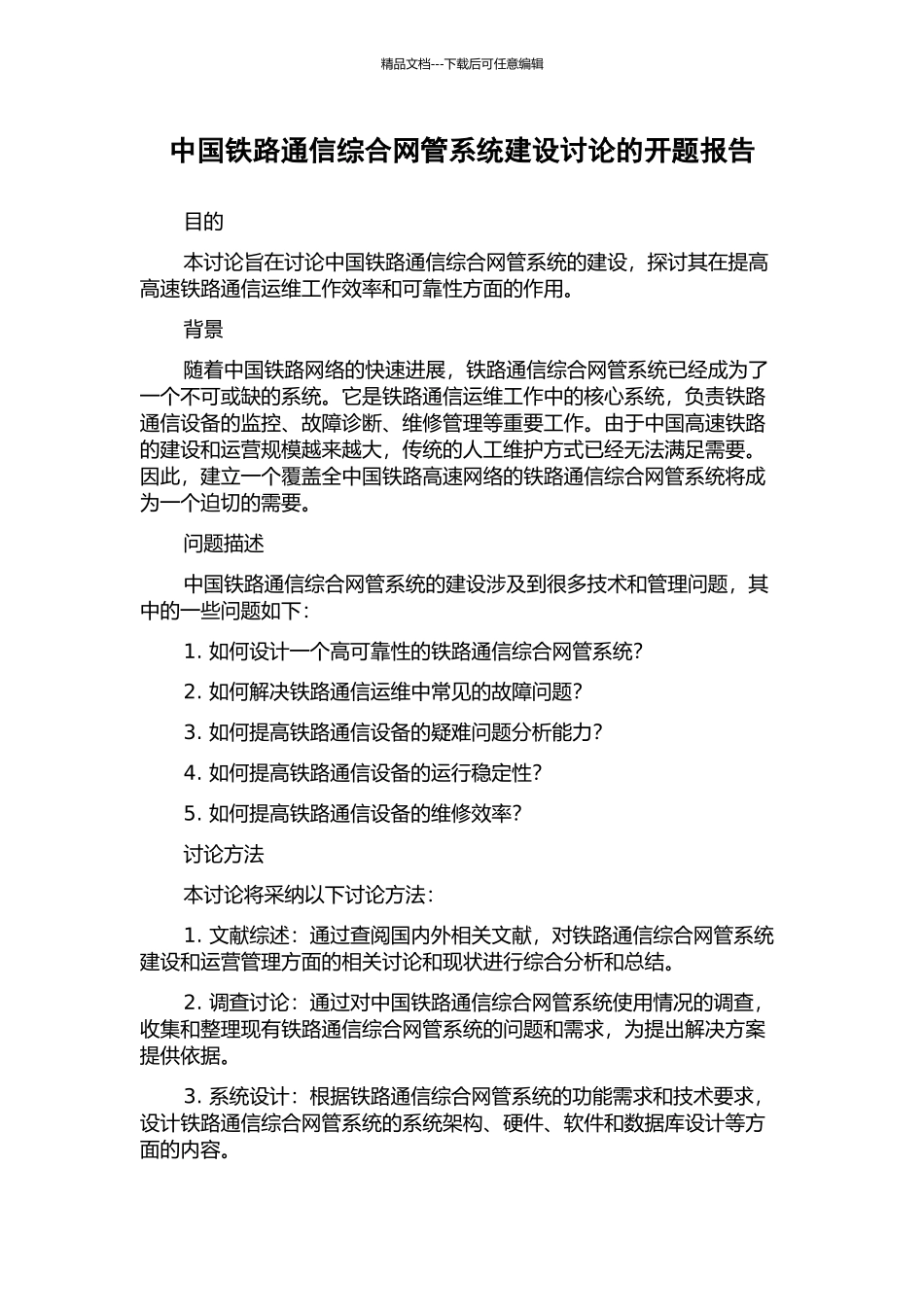 精品文档---下载后可任意编辑

中国铁路通信综合网管系统建设讨论的开题报告

目的

本讨论旨在讨论中国铁路通信综合网管系统的建设，探讨其在提高高速铁路通信运维工作效率和可靠性方面的作用。

背景

随着中国铁路网络的快速进展，铁路通信综合网管系统已经成为了一个不可或缺的系统。它是铁路通信运维工作中的核心系统，负责铁路通信设备的监控、故障诊断、维修管理等重要工作。由于中国高速铁路的建设和运营规模越来越大，传统的人工维护方式已经无法满足需要。因此，建立一个覆盖全中国铁路高速网络的铁路通信综合网管系统将成为一个迫切的需要。

问题描述

中国铁路通信综合网管系统的建设涉及到很多技术和管理问题，其中的一些问题如下：

1. 如何设计一个高可靠性的铁路通信综合网管系统？

2. 如何解决铁路通信运维中常见的故障问题？

3. 如何提高铁路通信设备的疑难问题分析能力？

4. 如何提高铁路通信设备的运行稳定性？

5. 如何提高铁路通信设备的维修效率？

讨论方法

本讨论将采纳以下讨论方法：

1. 文献综述：通过查阅国内外相关文献，对铁路通信综合网管系统建设和运营管理方面的相关讨论和现状进行综合分析和总结。

2. 调查讨论：通过对中国铁路通信综合网管系统使用情况的调查，收集和整理现有铁路通信综合网管系统的问题和需求，为提出解决方案提供依据。

3. 系统设计：根据铁路通信综合网管系统的功能需求和技术要求，设计铁路通信综合网管系统的系统架构、硬件、软件和数据库设计等方面的内容。